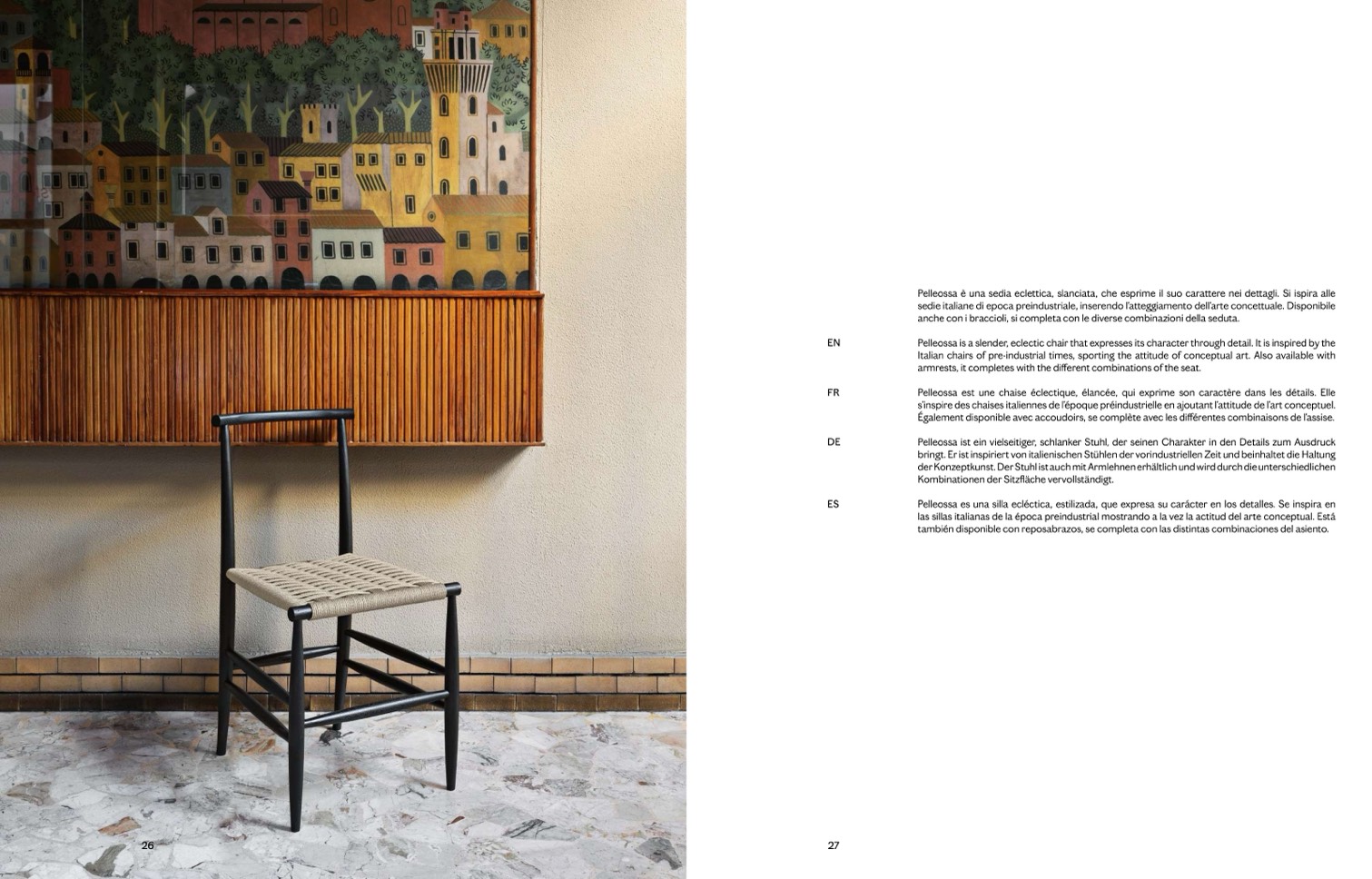 Pelleossa è una sedia eclettica, slanciata, che esprime il suo carattere nei dettagli. Si ispira alle sedie italiane di epoca preindustriale, inserendo l'atteggiamento dell'arte concettuale. Disponibile anche con i braccioli, si completa con le diverse combinazioni della seduta.

EN

Pelleossa is a slender, eclectic chair that expresses its character through detail. It is inspired by the Italian chairs of pre-industrial times, sporting the attitude of conceptual art. Also available with armrests, it completes with the different combinations of the seat.

FR

Pelleossa est une chaise éclectique, élancée, qui exprime son caractère dans les détails. Elle s'inspire des chaises italiennes de l'époque préindustrielle en ajoutant l'attitude de l'art conceptuel. Également disponible avec accoudoirs, se complète avec les différentes combinaisons de l'assise.

DE

Pelleossa ist ein vielseitiger, schlanker Stuhl, der seinen Charakter in den Details zum Ausdruck bringt. Er ist inspiriert von italienischen Stühlen der vorindustriellen Zeit und beinhaltet die Haltung der Konzeptkunst. Der Stuhl ist auch mit Armlehnen erhältlich und wird durch die unterschiedlichen Kombinationen der Sitzfläche vervollständigt.

ES

Pelleossa es una silla ecléctica, estilizada, que expresa su carácter en los detalles. Se inspira en las sillas italianas de la época preindustrial mostrando a la vez la actitud del arte conceptual. Está también disponible con reposabrazos, se completa con las distintas combinaciones del asiento.

26

27